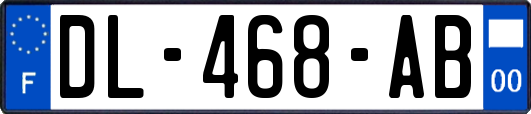 F
DL-468-AB
00